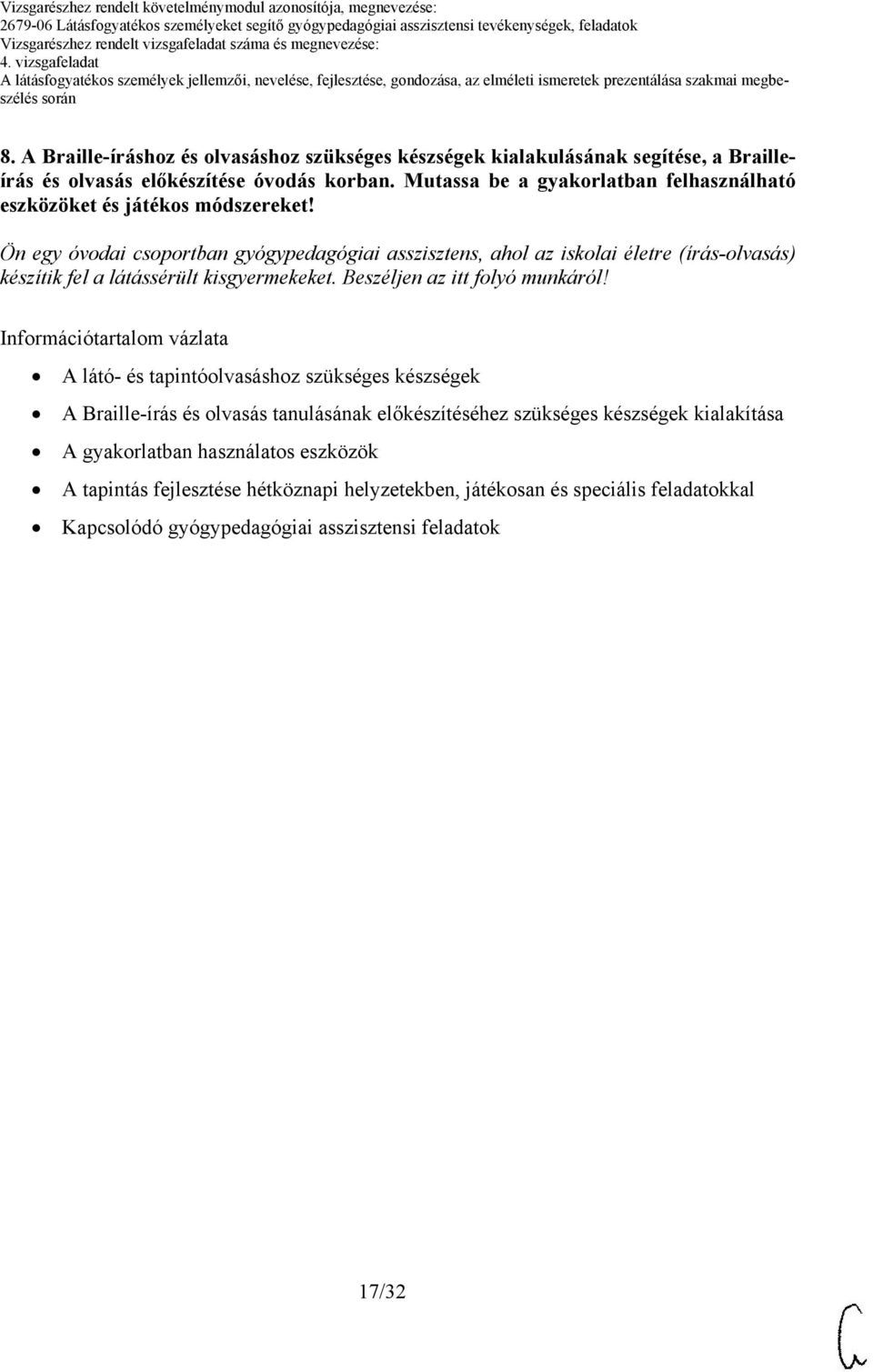 Vizsgarészhez rendelt követelménymodul azonosítója, megnevezése:
2679-06 Látásfogyatékos személyeket segítő gyógypedagógiai asszisztensi tevékenységek, feladatok
Vizsgarészhez rendelt vizsgafeladat száma és megnevezése:
4. vizsgafeladat
A látásfogyatékos személyek jellemzői, nevelése, fejlesztése, gondozása, az elméleti ismeretek prezentálása szakmai megbeszélés során

8. A Braille-íráshoz és olvasáshoz szükséges készségek kialakulásának segítése, a Braille-írás és olvasás előkészítése óvodás korban. Mutassa be a gyakorlatban felhasználható eszközöket és játékos módszereket!

Ön egy óvodai csoportban gyógypedagógiai asszisztens, ahol az iskolai életre (írás-olvasás) készítik fel a látássérült kisgyermekeket. Beszéljen az itt folyó munkáról!

Információtartalom vázlata

A látó- és tapintóolvasáshoz szükséges készségek

A Braille-írás és olvasás tanulásának előkészítéséhez szükséges készségek kialakítása

A gyakorlatban használatos eszközök

A tapintás fejlesztése hétköznapi helyzetekben, játékosan és speciális feladatokkal

Kapcsolódó gyógypedagógiai asszisztensi feladatok

17/32